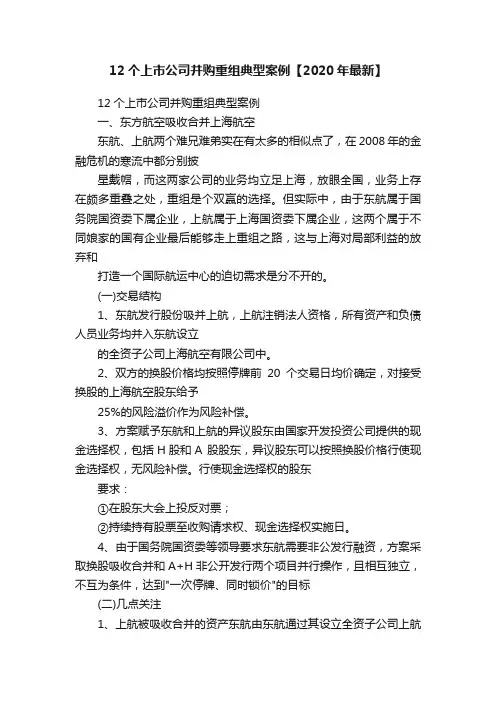 12 个上市公司并购重组典型案例【2020 年最新】

12 个上市公司并购重组典型案例

一、东方航空吸收合并上海航空

东航、上航两个难兄难弟实在有太多的相似点了，在 2008 年的金融危机的寒流中都分别披

星戴帽，而这两家公司的业务均立足上海，放眼全国，业务上存在颇多重叠之处，重组是个双赢的选择。但实际中，由于东航属于国务院国资委下属企业，上航属于上海国资委下属企业，这两个属于不同娘家的国有企业最后能够走上重组之路，这与上海对局部利益的放弃和

打造一个国际航运中心的迫切需求是分不开的。

(一)交易结构

1、东航发行股份吸并上航，上航注销法人资格，所有资产和负债人员业务均并入东航设立

的全资子公司上海航空有限公司中。

2、双方的换股价格均按照停牌前 20 个交易日均价确定，对接受换股的上海航空股东给予

25%的风险溢价作为风险补偿。

3、方案赋予东航和上航的异议股东由国家开发投资公司提供的现金选择权，包括 H 股和 A 股股东，异议股东可以按照换股价格行使现金选择权，无风险补偿。行使现金选择权的股东

要求：

①在股东大会上投反对票；

②持续持有股票至收购请求权、现金选择权实施日。

4、由于国务院国资委等领导要求东航需要非公发行融资，方案采取换股吸收合并和 A+H 非公开发行两个项目并行操作，且相互独立，不互为条件，达到"一次停牌、同时锁价"的目标

(二)几点关注

1、上航被吸收合并的资产东航由东航通过其设立全资子公司上航